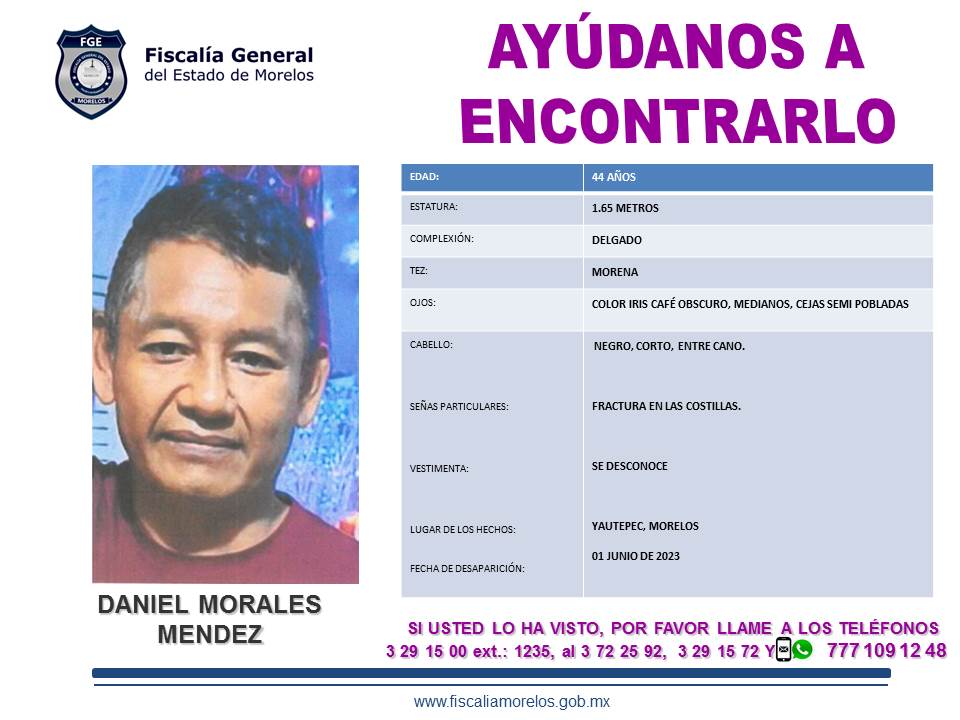 FGE
MORELOS

Fiscalía General
del Estado de Morelos

AYÚDANOS A ENCONTRARLO

| EDAD: | 44 AÑOS |
|---|---|
| ESTATURA: | 1.65 METROS |
| COMPLEXIÓN: | DELGADO |
| TEZ: | MORENA |
| OJOS: | COLOR IRIS CAFÉ OBSCURO, MEDIANOS, CEJAS SEMI POBLADAS |
| CABELLO: | NEGRO, CORTO, ENTRE CANO. |
| SEÑAS PARTICULARES: | FRACTURA EN LAS COSTILLAS. |
| VESTIMENTA: | SE DESCONOCE |
| LUGAR DE LOS HECHOS: | YAUTEPEC, MORELOS |
| FECHA DE DESAPARICIÓN: | 01 JUNIO DE 2023 |

DANIEL MORALES MENDEZ

SI USTED LO HA VISTO, POR FAVOR LLAME A LOS TELÉFONOS
3 29 15 00 ext.: 1235, al 3 72 25 92, 3 29 15 72 Y 777 109 12 48

www.fiscaliamorelos.gob.mx